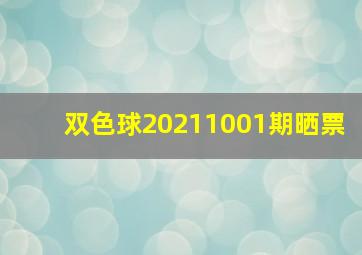 双色球20211001期晒票